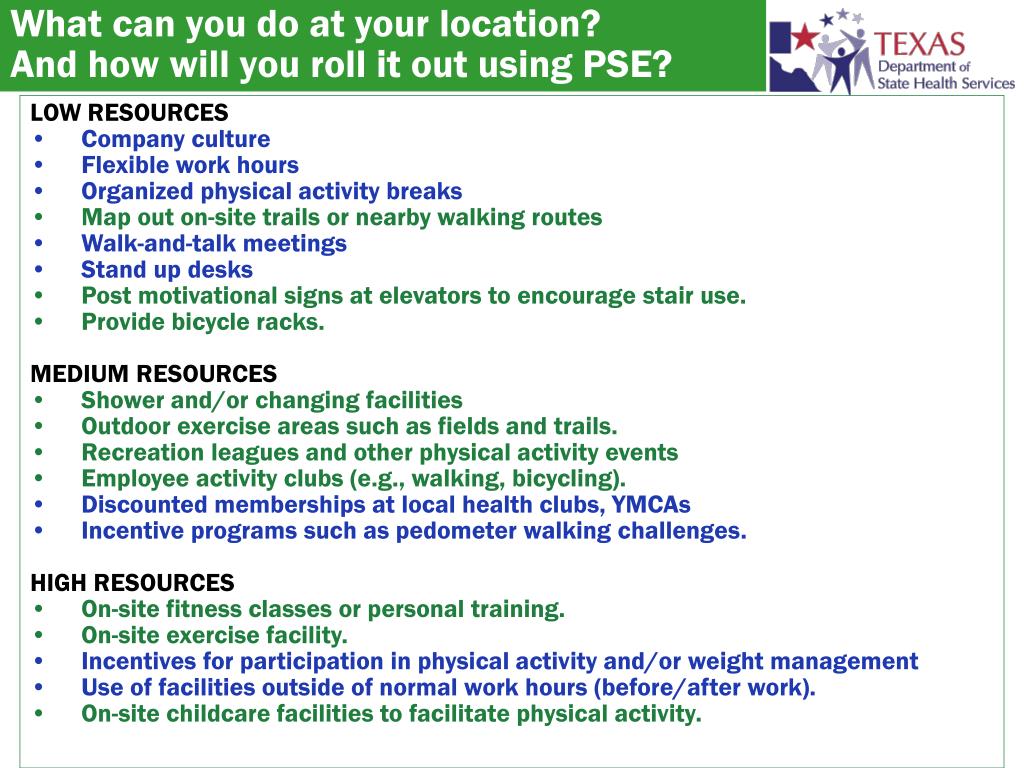 What can you do at your location?
And how will you roll it out using PSE?

TEXAS
Department of
State Health Services

LOW RESOURCES
• Company culture
• Flexible work hours
• Organized physical activity breaks
• Map out on-site trails or nearby walking routes
• Walk-and-talk meetings
• Stand up desks
• Post motivational signs at elevators to encourage stair use.
• Provide bicycle racks.

MEDIUM RESOURCES
• Shower and/or changing facilities
• Outdoor exercise areas such as fields and trails.
• Recreation leagues and other physical activity events
• Employee activity clubs (e.g., walking, bicycling).
• Discounted memberships at local health clubs, YMCAs
• Incentive programs such as pedometer walking challenges.

HIGH RESOURCES
• On-site fitness classes or personal training.
• On-site exercise facility.
• Incentives for participation in physical activity and/or weight management
• Use of facilities outside of normal work hours (before/after work).
• On-site childcare facilities to facilitate physical activity.